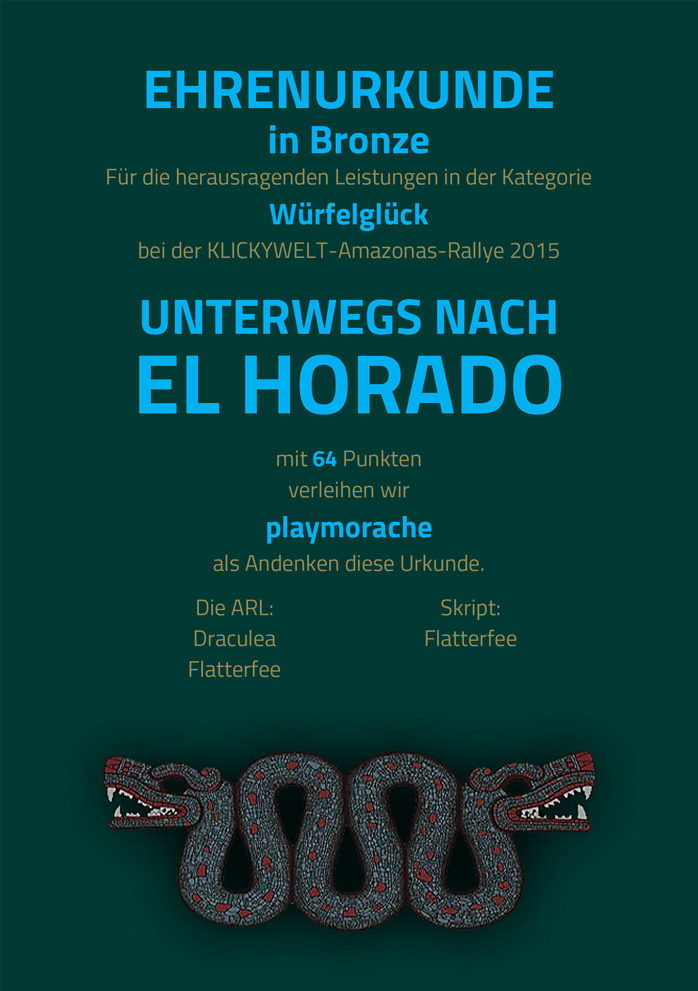 EHRENURKUNDE
in Bronze
Für die herausragenden Leistungen in der Kategorie
Würfelglück
bei der KLICKYWELT-Amazonas-Rallye 2015

UNTERWEGS NACH
EL HORADO

mit 64 Punkten
verleihen wir
playmorache
als Andenken diese Urkunde.

Die ARL:
Draculea
Flatterfee

Skript:
Flatterfee